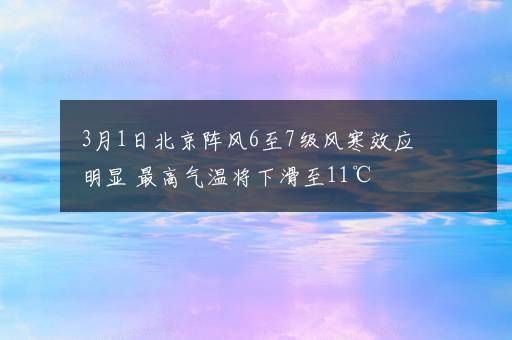 3月1日北京阵风6至7级风寒效应明显 最高气温将下滑至11℃